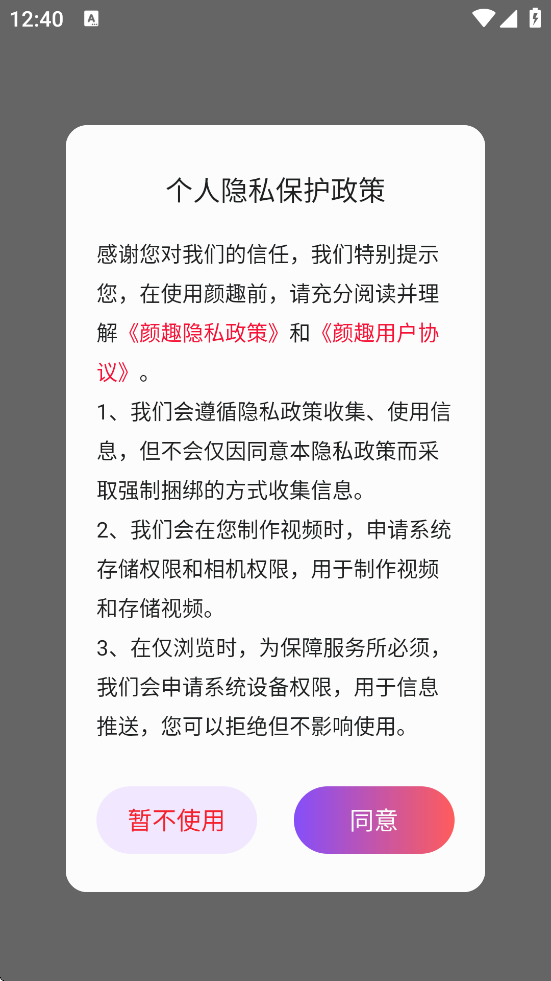 12:40

个人隐私保护政策

感谢您对我们的信任，我们特别提示您，在使用颜趣前，请充分阅读并理解《颜趣隐私政策》和《颜趣用户协议》。

1、我们会遵循隐私政策收集、使用信息，但不会仅因同意本隐私政策而采取强制捆绑的方式收集信息。

2、我们会在您制作视频时，申请系统存储权限和相机权限，用于制作视频和存储视频。

3、在仅浏览时，为保障服务所必须，我们会申请系统设备权限，用于信息推送，您可以拒绝但不影响使用。

暂不使用

同意